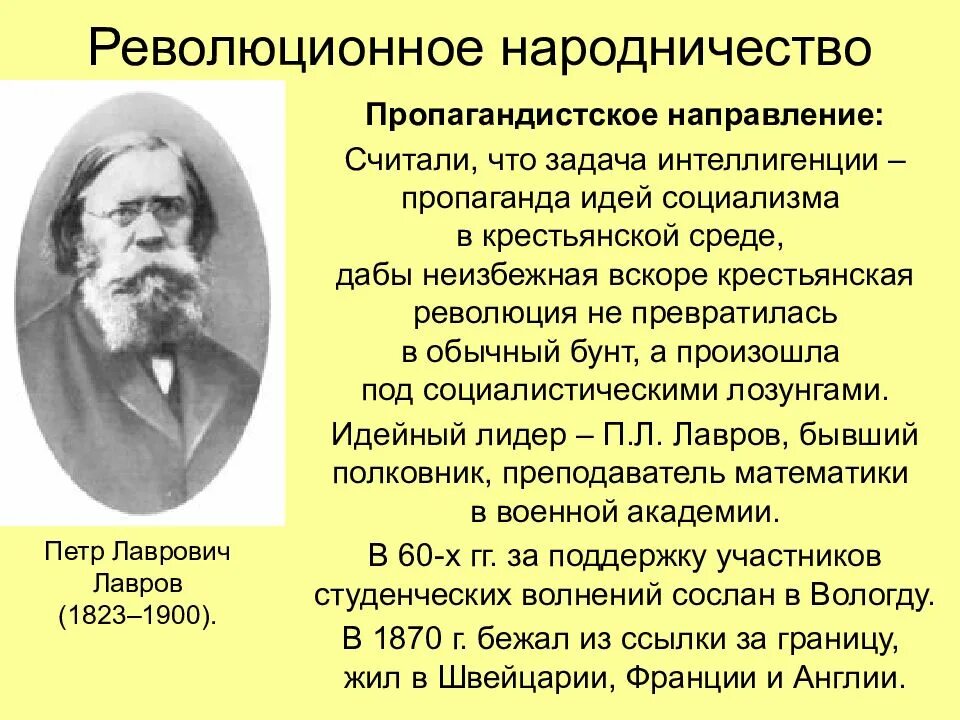 Революционное народничество

Пропагандистское направление:

Считали, что задача интеллигенции – пропаганда идей социализма в крестьянской среде, дабы неизбежная вскоре крестьянская революция не превратилась в обычный бунт, а произошла под социалистическими лозунгами.

Идейный лидер – П.Л. Лавров, бывший полковник, преподаватель математики в военной академии.

В 60-х гг. за поддержку участников студенческих волнений сослан в Вологду.

В 1870 г. бежал из ссылки за границу, жил в Швейцарии, Франции и Англии.

Петр Лаврович Лавров (1823–1900).